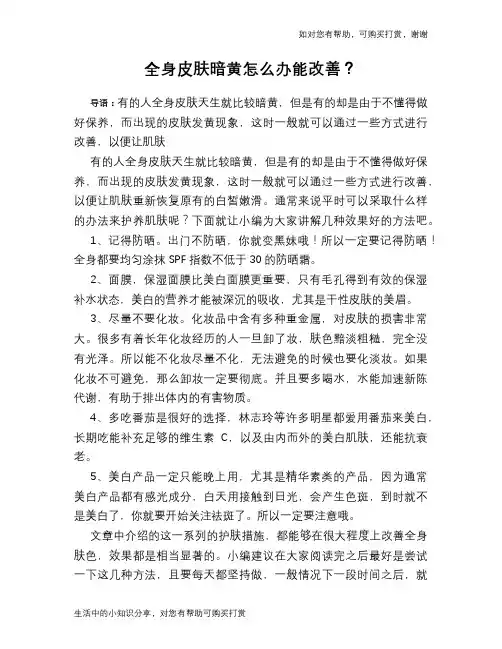 如对您有帮助，可购买打赏，谢谢

全身皮肤暗黄怎么办能改善？

导语：有的人全身皮肤天生就比较暗黄，但是有的却是由于不懂得做好保养，而出现的皮肤发黄现象，这时一般就可以通过一些方式进行改善，以便让肌肤

有的人全身皮肤天生就比较暗黄，但是有的却是由于不懂得做好保养，而出现的皮肤发黄现象，这时一般就可以通过一些方式进行改善，以便让肌肤重新恢复原有的白皙嫩滑。通常来说平时可以采取什么样的办法来护养肌肤呢？下面就让小编为大家讲解几种效果好的方法吧。

1、记得防晒。出门不防晒，你就变黑妹哦！所以一定要记得防晒！全身都要均匀涂抹 SPF 指数不低于 30 的防晒霜。

2、面膜，保湿面膜比美白面膜更重要，只有毛孔得到有效的保湿补水状态，美白的营养才能被深沉的吸收，尤其是干性皮肤的美眉。

3、尽量不要化妆。化妆品中含有多种重金属，对皮肤的损害非常大。很多有着长年化妆经历的人一旦卸了妆，肤色黯淡粗糙，完全没有光泽。所以能不化妆尽量不化，无法避免的时候也要化淡妆。如果化妆不可避免，那么卸妆一定要彻底。并且要多喝水，水能加速新陈代谢，有助于排出体内的有害物质。

4、多吃番茄是很好的选择，林志玲等许多明星都爱用番茄来美白，长期吃能补充足够的维生素 C，以及由内而外的美白肌肤，还能抗衰老。

5、美白产品一定只能晚上用，尤其是精华素类的产品，因为通常美白产品都有感光成分，白天用接触到日光，会产生色斑，到时就不是美白了，你就要开始关注祛斑了。所以一定要注意哦。

文章中介绍的这一系列的护肤措施，都能够在很大程度上改善全身肤色，效果都是相当显著的。小编建议在大家阅读完之后最好是尝试一下这几种方法，且要每天都坚持做，一般情况下一段时间之后，就

生活中的小知识分享，对您有帮助可购买打赏